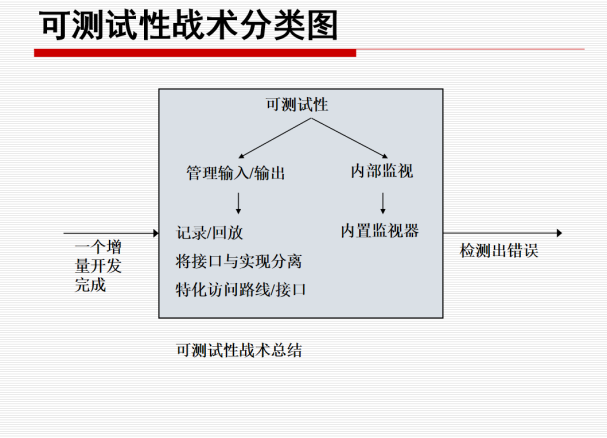 可测试性战术分类图

可测试性

管理输入/输出

内部监视

记录/回放

将接口与实现分离

特化访问路线/接口

内置监视器

一个增量开发完成

检测出错误

可测试性战术总结